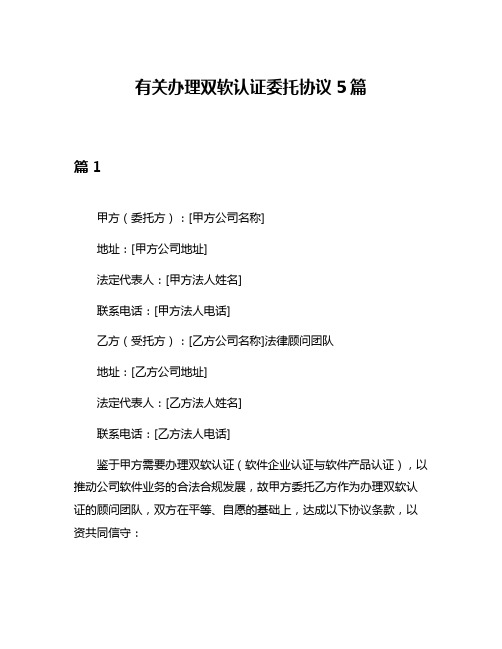 有关办理双软认证委托协议 5 篇

篇 1

甲方（委托方）：[甲方公司名称]

地址：[甲方公司地址]

法定代表人：[甲方法人姓名]

联系电话：[甲方法人电话]

乙方（受托方）：[乙方公司名称]法律顾问团队

地址：[乙方公司地址]

法定代表人：[乙方法人姓名]

联系电话：[乙方法人电话]

鉴于甲方需要办理双软认证（软件企业认证与软件产品认证），以推动公司软件业务的合法合规发展，故甲方委托乙方作为办理双软认证的顾问团队，双方在平等、自愿的基础上，达成以下协议条款，以资共同信守：